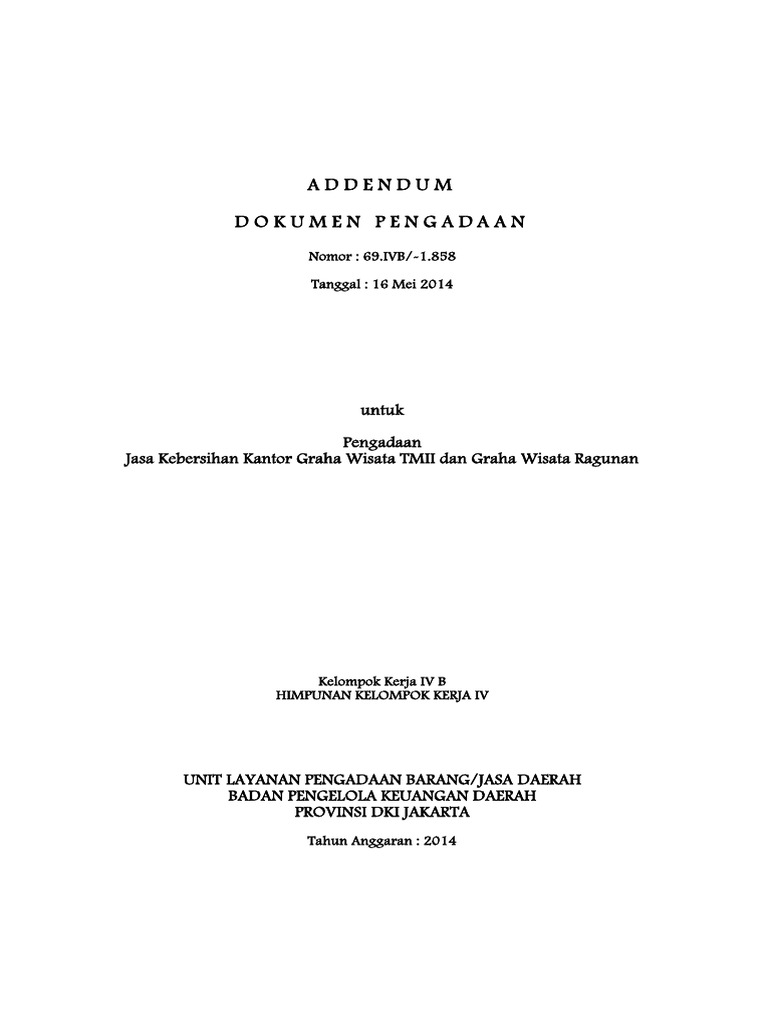 ADDENDUM

DOKUMEN PENGADAAN

Nomor : 69.IVB/-1.858

Tanggal : 16 Mei 2014

untuk

Pengadaan
Jasa Kebersihan Kantor Graha Wisata TMII dan Graha Wisata Ragunan

Kelompok Kerja IV B
HIMPUNAN KELOMPOK KERJA IV

UNIT LAYANAN PENGADAAN BARANG/JASA DAERAH
BADAN PENGELOLA KEUANGAN DAERAH
PROVINSI DKI JAKARTA

Tahun Anggaran : 2014